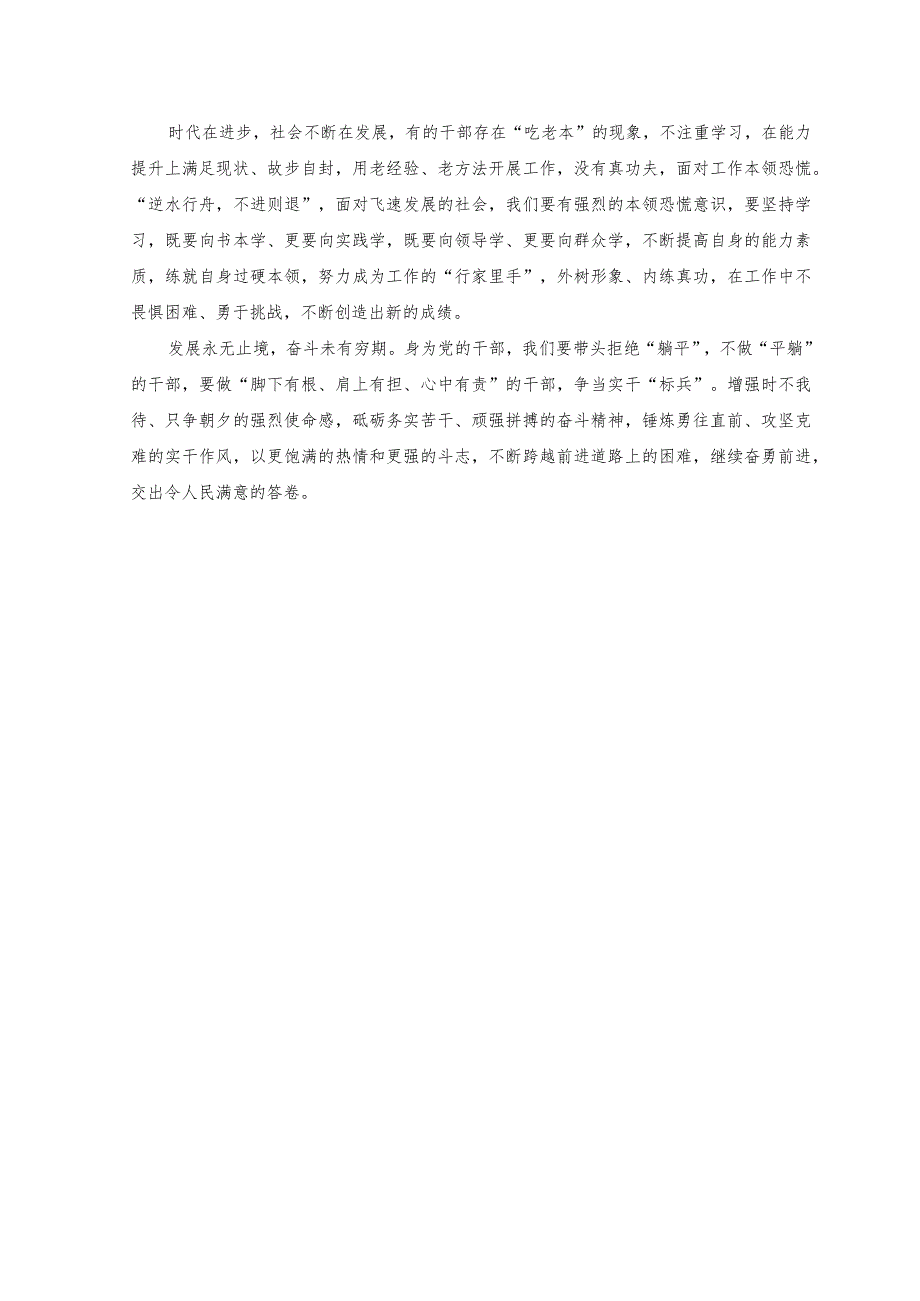 时代在进步，社会不断在发展，有的干部存在“吃老本”的现象，不注重学习，在能力提升上满足现状、故步自封，用老经验、老方法开展工作，没有真功夫，面对工作本领恐慌。“逆水行舟，不进则退”，面对飞速发展的社会，我们要有强烈的本领恐慌意识，要坚持学习，既要向书本学、更要向实践学，既要向领导学、更要向群众学，不断提高自身的能力素质，练就自身过硬本领，努力成为工作的“行家里手”，外树形象、内练真功，在工作中不畏惧困难、勇于挑战，不断创造出新的成绩。

发展永无止境，奋斗未有穷期。身为党的干部，我们要带头拒绝“躺平”，不做“平躺”的干部，要做“脚下有根、肩上有担、心中有责”的干部，争当实干“标兵”。增强时不我待、只争朝夕的强烈使命感，砥砺务实苦干、顽强拼搏的奋斗精神，锤炼勇往直前、攻坚克难的实干作风，以更饱满的热情和更强的斗志，不断跨越前进道路上的困难，继续奋勇前进，交出令人民满意的答卷。